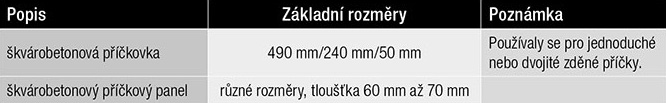 | Popis | Základní rozměry | Poznámka |
|---|---|---|
| škvárobetonová příčkovka | 490 mm/240 mm/50 mm | Používaly se pro jednoduché nebo dvojité zděné příčky. |
| škvárobetonový příčkový panel | různé rozměry, tloušťka 60 mm až 70 mm | |